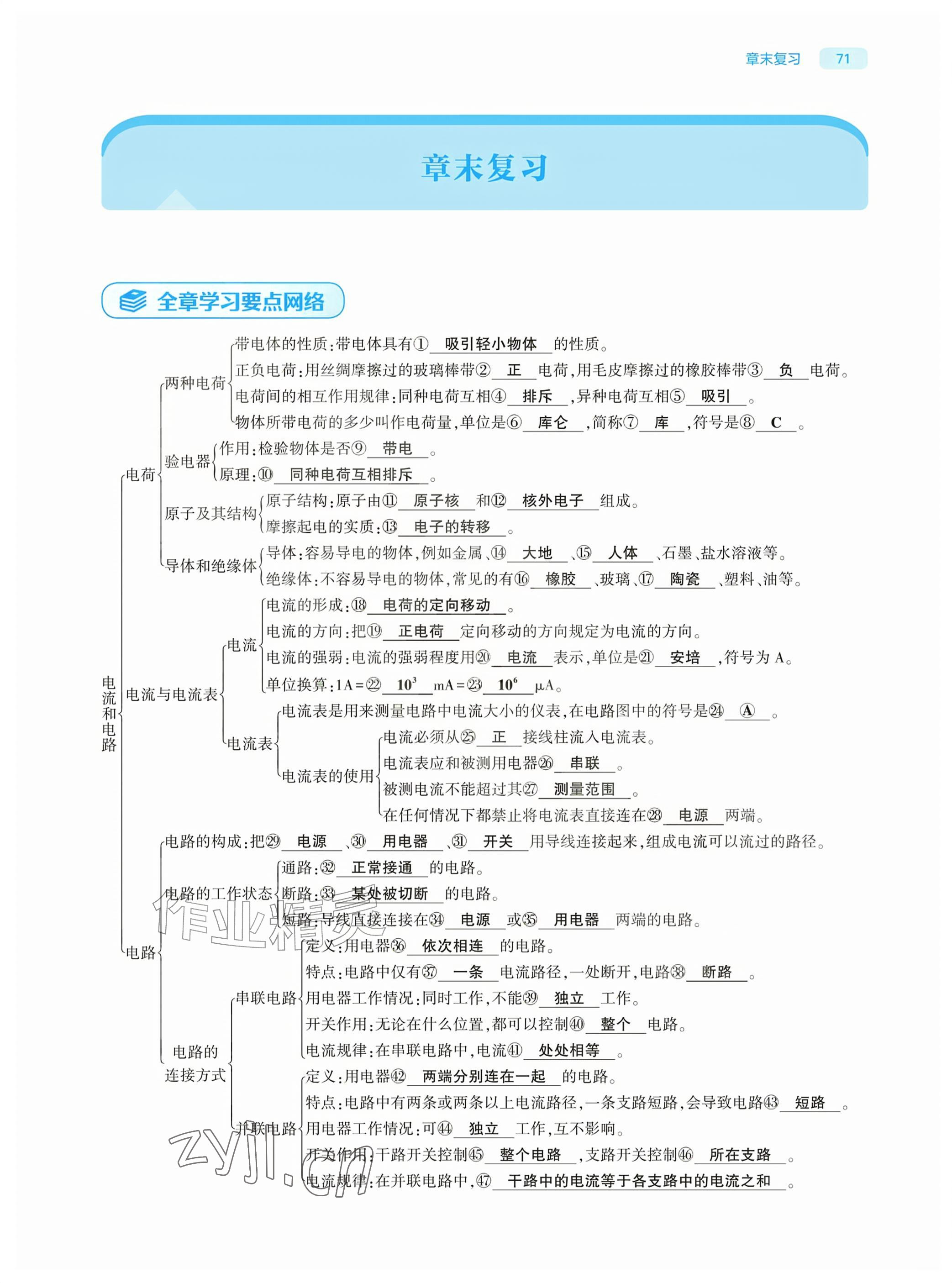 章末复习 71

章末复习

全章学习要点网络

电流和电路

电荷

两种电荷

带电体的性质:带电体具有①吸引轻小物体的性质。

正负电荷:用丝绸摩擦过的玻璃棒带②正电荷,用毛皮摩擦过的橡胶棒带③负电荷。

电荷间的相互作用规律:同种电荷互相④排斥,异种电荷互相⑤吸引。

物体所带电荷的多少叫作电荷量,单位是⑥库仑,简称⑦库,符号是⑧C。

验电器

作用:检验物体是否⑨带电。

原理:⑩同种电荷互相排斥。

原子及其结构

原子结构:原子由⑪原子核和⑫核外电子组成。

摩擦起电的实质:⑬电子的转移。

导体和绝缘体

导体:容易导电的物体,例如金属、⑭大地、⑮人体、石墨、盐水溶液等。

绝缘体:不容易导电的物体,常见的有⑯橡胶、玻璃、⑰陶瓷、塑料、油等。

电流与电流表

电流

电流的形成:⑱电荷的定向移动。

电流的方向:把⑲正电荷定向移动的方向规定为电流的方向。

电流的强弱:电流的强弱程度用⑳电流表示,单位是㉑安培,符号为A。

单位换算:1A=㉒$10^3$mA=㉓$10^6$μA。

电流表

电流表是用来测量电路中电流大小的仪表,在电路图中的符号是㉔Ⓐ。

电流表的使用

电流必须从㉕正接线柱流入电流表。

电流表应和被测用电器㉖串联。

被测电流不能超过其㉗测量范围。

在任何情况下都禁止将电流表直接连在㉘电源两端。

电路

电路的构成:把㉙电源、㉚用电器、㉛开关用导线连接起来,组成电流可以流过的路径。

电路的工作状态

通路:㉜正常接通的电路。

断路:㉝某处被切断的电路。

短路:导线直接连接在㉞电源或㉟用电器两端的电路。

电路的连接方式

串联电路

定义:用电器㊱依次相连的电路。

特点:电路中仅有㊲一条电流路径,一处断开,电路㊳断路。

用电器工作情况:同时工作,不能㊴独立工作。

开关作用:无论在什么位置,都可以控制㊵整个电路。

电流规律:在串联电路中,电流㊶处处相等。

并联电路

定义:用电器㊷两端分别连在一起的电路。

特点:电路中有两条或两条以上电流路径,一条支路短路,会导致电路㊸短路。

用电器工作情况:可㊹独立工作,互不影响。

开关作用:干路开关控制㊺整个电路,支路开关控制㊻所在支路。

电流规律:在并联电路中,㊼干路中的电流等于各支路中的电流之和。

作业精灵
zyjl.cn